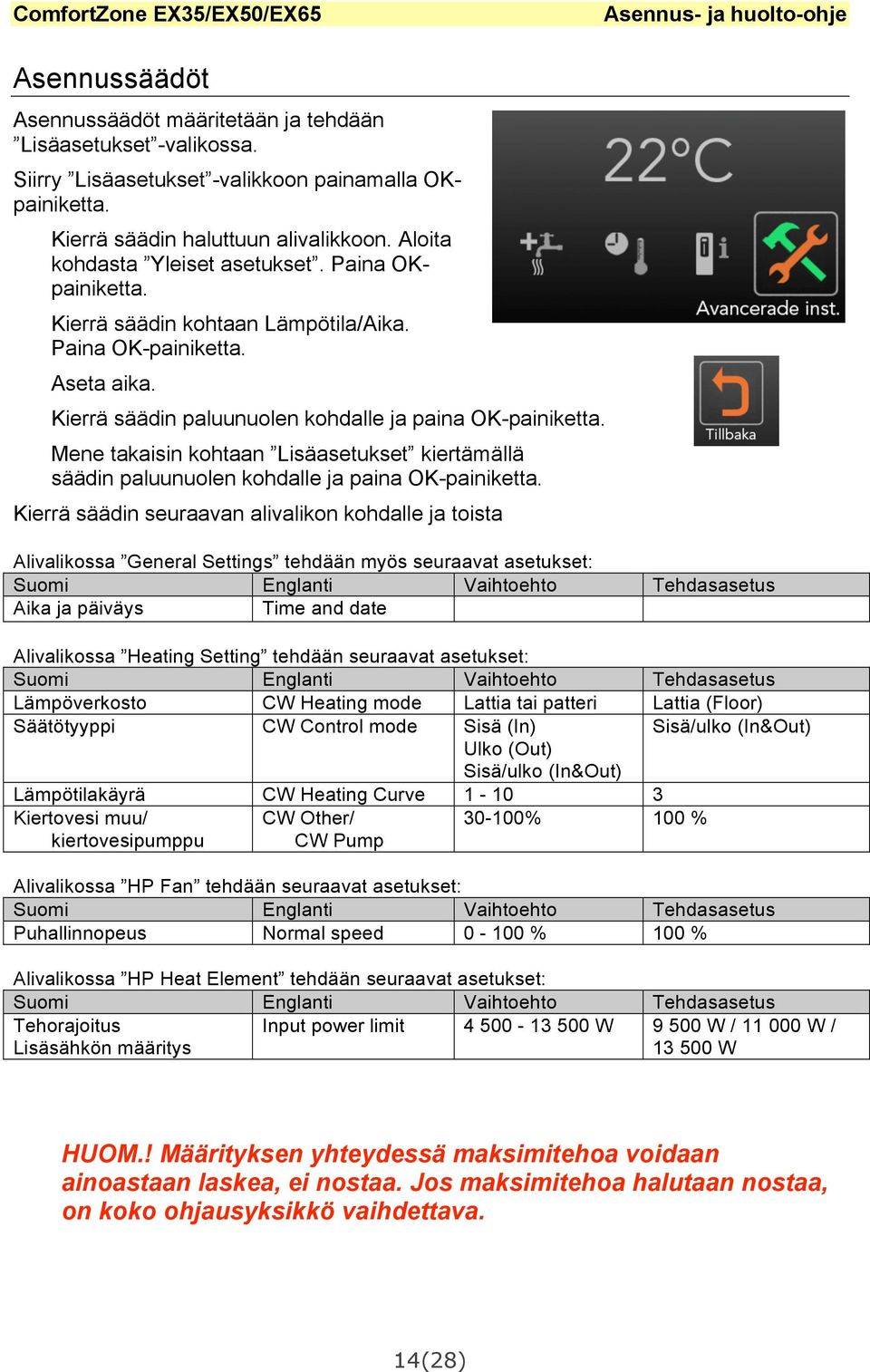 ComfortZone EX35/EX50/EX65

Asennus- ja huolto-ohje

Asennussäädöt

Asennussäädöt määritetään ja tehdään ”Lisäasetukset”-valikossa.

Siirry ”Lisäasetukset”-valikkoon painamalla OK-painiketta.

Kierrä säädin haluttuun alivalikkoon. Aloita kohdasta ”Yleiset asetukset”. Paina OK-painiketta.

Kierrä säädin kohtaan Lämpötila/Aika. Paina OK-painiketta.

Aseta aika.

Kierrä säädin paluunuolen kohdalle ja paina OK-painiketta.

Mene takaisin kohtaan ”Lisäasetukset” kiertämällä säädin paluunuolen kohdalle ja paina OK-painiketta.

Kierrä säädin seuraavan alivalikon kohdalle ja toista

22°C

Avancerade inst.

Tillbaka

Alivalikossa ”General Settings” tehdään myös seuraavat asetukset:

| Suomi | Englanti | Vaihtoehto | Tehdasasetus |
|---|---|---|---|
| Aika ja päiväys | Time and date | | |

Alivalikossa ”Heating Setting” tehdään seuraavat asetukset:

| Suomi | Englanti | Vaihtoehto | Tehdasasetus |
|---|---|---|---|
| Lämpöverkosto | CW Heating mode | Lattia tai patteri | Lattia (Floor) |
| Säätötyyppi | CW Control mode | Sisä (In) Ulko (Out) Sisä/ulko (In&Out) | Sisä/ulko (In&Out) |
| Lämpötilakäyrä | CW Heating Curve | 1 - 10 | 3 |
| Kiertovesi muu/ kiertovesipumppu | CW Other/ CW Pump | 30-100% | 100 % |

Alivalikossa ”HP Fan” tehdään seuraavat asetukset:

| Suomi | Englanti | Vaihtoehto | Tehdasasetus |
|---|---|---|---|
| Puhallinnopeus | Normal speed | 0 - 100 % | 100 % |

Alivalikossa ”HP Heat Element” tehdään seuraavat asetukset:

| Suomi | Englanti | Vaihtoehto | Tehdasasetus |
|---|---|---|---|
| Tehorajoitus Lisäsähkön määritys | Input power limit | 4 500 - 13 500 W | 9 500 W / 11 000 W / 13 500 W |

HUOM.! Määrityksen yhteydessä maksimitehoa voidaan ainoastaan laskea, ei nostaa. Jos maksimitehoa halutaan nostaa, on koko ohjausyksikkö vaihdettava.

14(28)